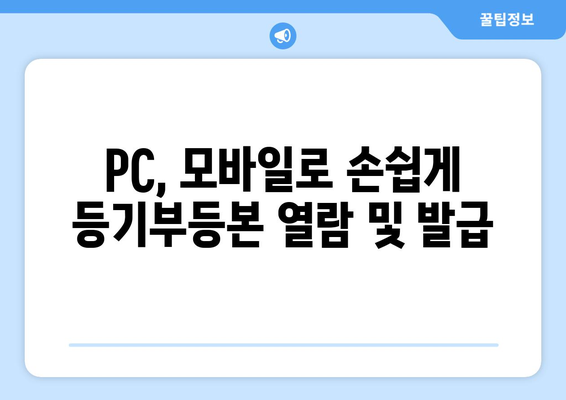 꿀팁정보

PC, 모바일로 손쉽게 등기부등본 열람 및 발급